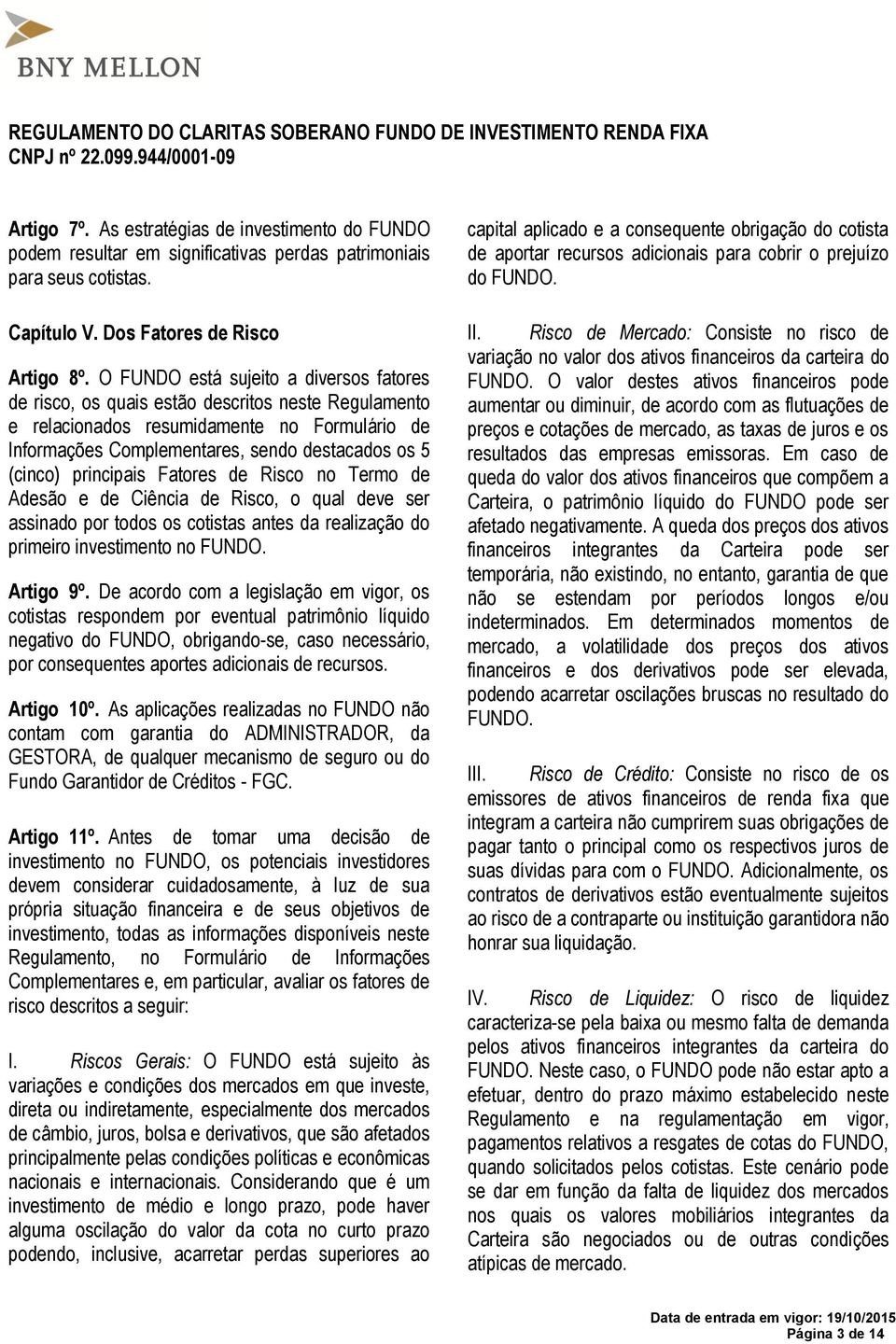 BNY MELLON

REGULAMENTO DO CLARITAS SOBERANO FUNDO DE INVESTIMENTO RENDA FIXA
CNPJ nº 22.099.944/0001-09

Artigo 7º. As estratégias de investimento do FUNDO podem resultar em significativas perdas patrimoniais para seus cotistas.

Capítulo V. Dos Fatores de Risco

Artigo 8º. O FUNDO está sujeito a diversos fatores de risco, os quais estão descritos neste Regulamento e relacionados resumidamente no Formulário de Informações Complementares, sendo destacados os 5 (cinco) principais Fatores de Risco no Termo de Adesão e de Ciência de Risco, o qual deve ser assinado por todos os cotistas antes da realização do primeiro investimento no FUNDO.

Artigo 9º. De acordo com a legislação em vigor, os cotistas respondem por eventual patrimônio líquido negativo do FUNDO, obrigando-se, caso necessário, por consequentes aportes adicionais de recursos.

Artigo 10º. As aplicações realizadas no FUNDO não contam com garantia do ADMINISTRADOR, da GESTORA, de qualquer mecanismo de seguro ou do Fundo Garantidor de Créditos - FGC.

Artigo 11º. Antes de tomar uma decisão de investimento no FUNDO, os potenciais investidores devem considerar cuidadosamente, à luz de sua própria situação financeira e de seus objetivos de investimento, todas as informações disponíveis neste Regulamento, no Formulário de Informações Complementares e, em particular, avaliar os fatores de risco descritos a seguir:

I. Riscos Gerais: O FUNDO está sujeito às variações e condições dos mercados em que investe, direta ou indiretamente, especialmente dos mercados de câmbio, juros, bolsa e derivativos, que são afetados principalmente pelas condições políticas e econômicas nacionais e internacionais. Considerando que é um investimento de médio e longo prazo, pode haver alguma oscilação do valor da cota no curto prazo podendo, inclusive, acarretar perdas superiores ao capital aplicado e a consequente obrigação do cotista de aportar recursos adicionais para cobrir o prejuízo do FUNDO.

II. Risco de Mercado: Consiste no risco de variação no valor dos ativos financeiros da carteira do FUNDO. O valor destes ativos financeiros pode aumentar ou diminuir, de acordo com as flutuações de preços e cotações de mercado, as taxas de juros e os resultados das empresas emissoras. Em caso de queda do valor dos ativos financeiros que compõem a Carteira, o patrimônio líquido do FUNDO pode ser afetado negativamente. A queda dos preços dos ativos financeiros integrantes da Carteira pode ser temporária, não existindo, no entanto, garantia de que não se estendam por períodos longos e/ou indeterminados. Em determinados momentos de mercado, a volatilidade dos preços dos ativos financeiros e dos derivativos pode ser elevada, podendo acarretar oscilações bruscas no resultado do FUNDO.

III. Risco de Crédito: Consiste no risco de os emissores de ativos financeiros de renda fixa que integram a carteira não cumprirem suas obrigações de pagar tanto o principal como os respectivos juros de suas dívidas para com o FUNDO. Adicionalmente, os contratos de derivativos estão eventualmente sujeitos ao risco de a contraparte ou instituição garantidora não honrar sua liquidação.

IV. Risco de Liquidez: O risco de liquidez caracteriza-se pela baixa ou mesmo falta de demanda pelos ativos financeiros integrantes da carteira do FUNDO. Neste caso, o FUNDO pode não estar apto a efetuar, dentro do prazo máximo estabelecido neste Regulamento e na regulamentação em vigor, pagamentos relativos a resgates de cotas do FUNDO, quando solicitados pelos cotistas. Este cenário pode se dar em função da falta de liquidez dos mercados nos quais os valores mobiliários integrantes da Carteira são negociados ou de outras condições atípicas de mercado.

Data de entrada em vigor: 19/10/2015
Página 3 de 14